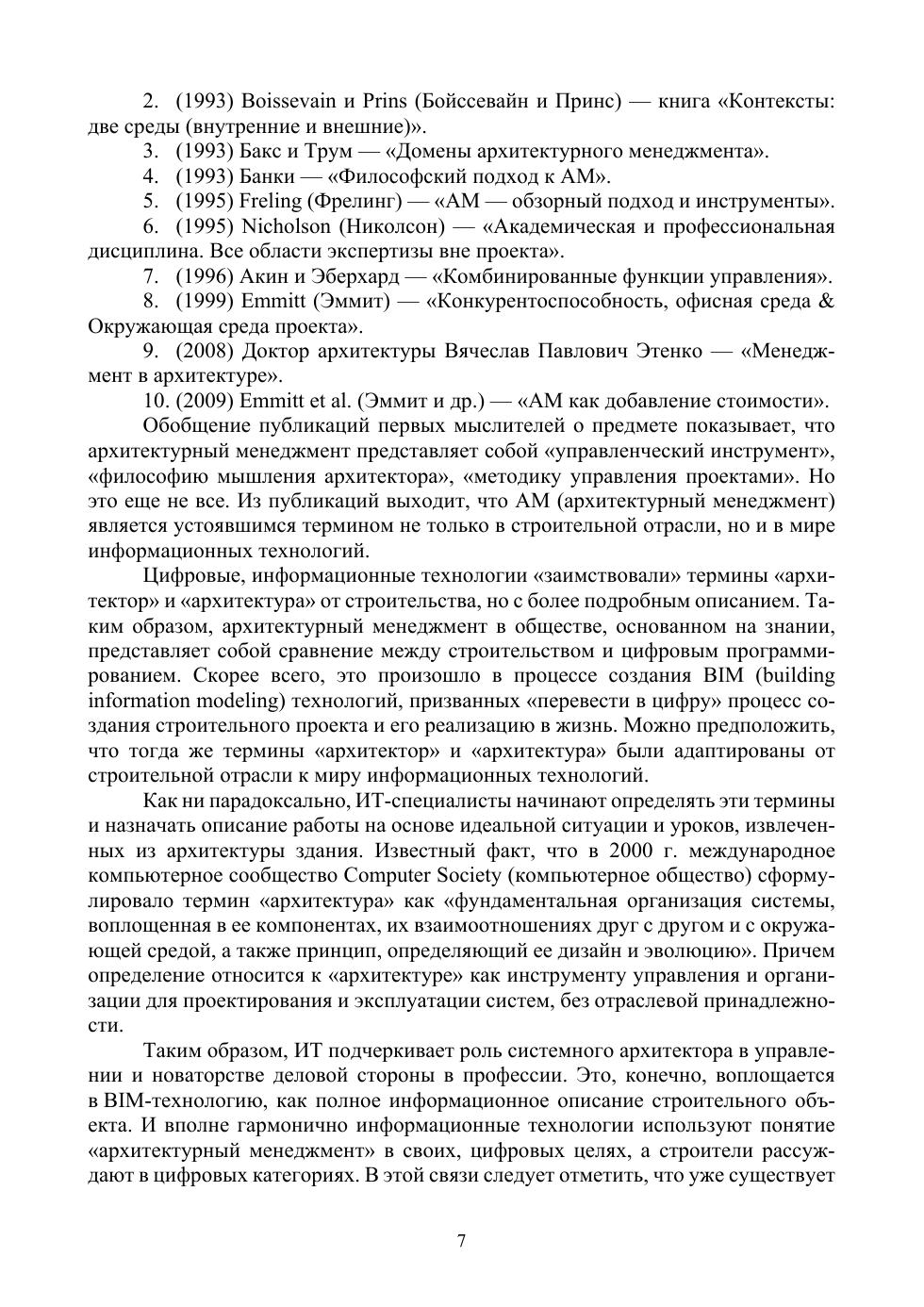 2. (1993) Boissevain и Prins (Бойссевайн и Принс) — книга «Контексты: две среды (внутренние и внешние)».

3. (1993) Бакс и Трум — «Домены архитектурного менеджмента».

4. (1993) Банки — «Философский подход к АМ».

5. (1995) Freling (Фрелинг) — «АМ — обзорный подход и инструменты».

6. (1995) Nicholson (Николсон) — «Академическая и профессиональная дисциплина. Все области экспертизы вне проекта».

7. (1996) Акин и Эберхард — «Комбинированные функции управления».

8. (1999) Emmitt (Эммит) — «Конкурентоспособность, офисная среда & Окружающая среда проекта».

9. (2008) Доктор архитектуры Вячеслав Павлович Этенко — «Менеджмент в архитектуре».

10. (2009) Emmitt et al. (Эммит и др.) — «АМ как добавление стоимости».

Обобщение публикаций первых мыслителей о предмете показывает, что архитектурный менеджмент представляет собой «управленческий инструмент», «философию мышления архитектора», «методику управления проектами». Но это еще не все. Из публикаций выходит, что АМ (архитектурный менеджмент) является устоявшимся термином не только в строительной отрасли, но и в мире информационных технологий.

Цифровые, информационные технологии «заимствовали» термины «архитектор» и «архитектура» от строительства, но с более подробным описанием. Таким образом, архитектурный менеджмент в обществе, основанном на знании, представляет собой сравнение между строительством и цифровым программированием. Скорее всего, это произошло в процессе создания BIM (building information modeling) технологий, призванных «перевести в цифру» процесс создания строительного проекта и его реализацию в жизнь. Можно предположить, что тогда же термины «архитектор» и «архитектура» были адаптированы от строительной отрасли к миру информационных технологий.

Как ни парадоксально, ИТ-специалисты начинают определять эти термины и назначать описание работы на основе идеальной ситуации и уроков, извлеченных из архитектуры здания. Известный факт, что в 2000 г. международное компьютерное сообщество Computer Society (компьютерное общество) сформулировало термин «архитектура» как «фундаментальная организация системы, воплощенная в ее компонентах, их взаимоотношениях друг с другом и с окружающей средой, а также принцип, определяющий ее дизайн и эволюцию». Причем определение относится к «архитектуре» как инструменту управления и организации для проектирования и эксплуатации систем, без отраслевой принадлежности.

Таким образом, ИТ подчеркивает роль системного архитектора в управлении и новаторстве деловой стороны в профессии. Это, конечно, воплощается в BIM-технологию, как полное информационное описание строительного объекта. И вполне гармонично информационные технологии используют понятие «архитектурный менеджмент» в своих, цифровых целях, а строители рассуждают в цифровых категориях. В этой связи следует отметить, что уже существует

7